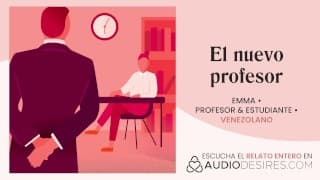 El nuevo profesor

EMMA •
PROFESOR & ESTUDIANTE •
VENEZOLANO

ESCUCHA EL RELATO ENTERO EN
AUDIODESIRES.COM